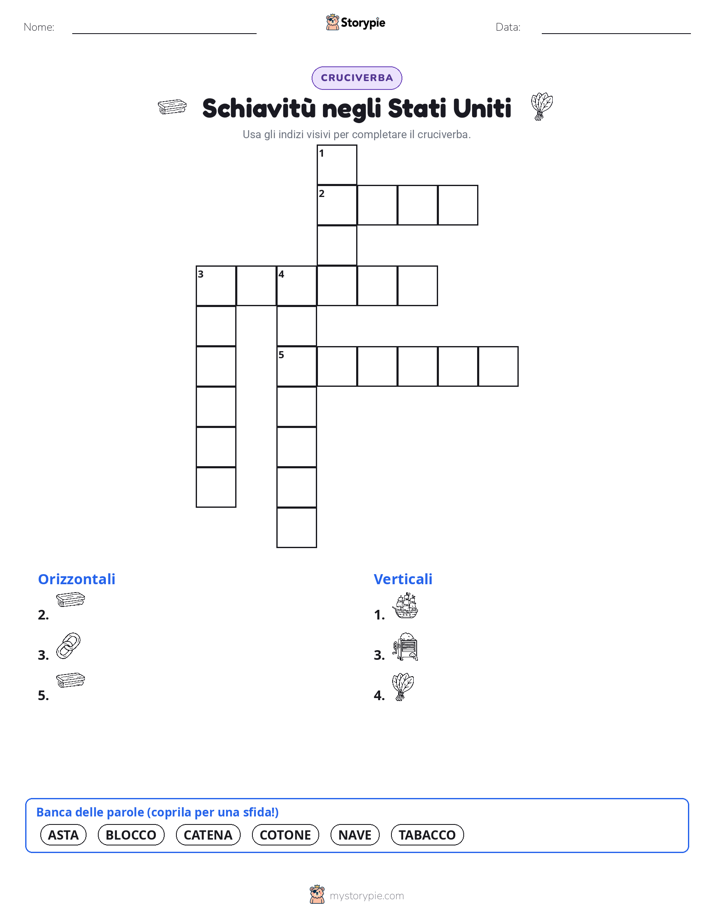 Nome:

Storypie

Data:

CRUCIVERBA

Schiavitù negli Stati Uniti

Usa gli indizi visivi per completare il cruciverba.

1
2
3 4
5

Orizzontali
2.
3.
5.

Verticali
1.
3.
4.

Banca delle parole (coprila per una sfida!)
ASTA BLOCCO CATENA COTONE NAVE TABACCO

mystorypie.com